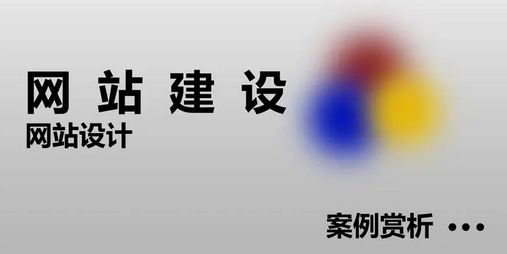 网站建设
网站设计

案例赏析 •••